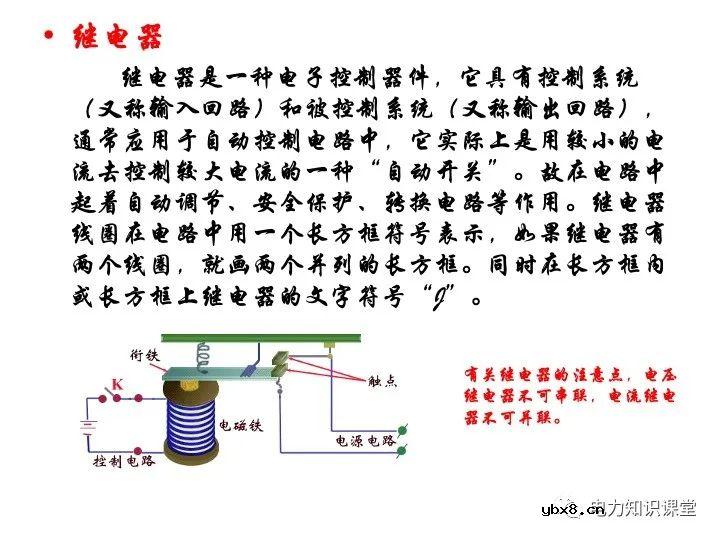 • 继电器

继电器是一种电子控制器件，它具有控制系统（又称输入回路）和被控制系统（又称输出回路），通常应用于自动控制电路中，它实际上是用较小的电流去控制较大电流的一种“自动开关”。故在电路中起着自动调节、安全保护、转换电路等作用。继电器线圈在电路中用一个长方框符号表示，如果继电器有两个线圈，就画两个并列的长方框。同时在长方框内或长方框上继电器的文字符号“J”。

衔铁

K

触点

电磁铁

电源电路

控制电路

有关继电器的注意点，电压继电器不可串联，电流继电器不可并联。

ybx8.cn 电力知识课堂